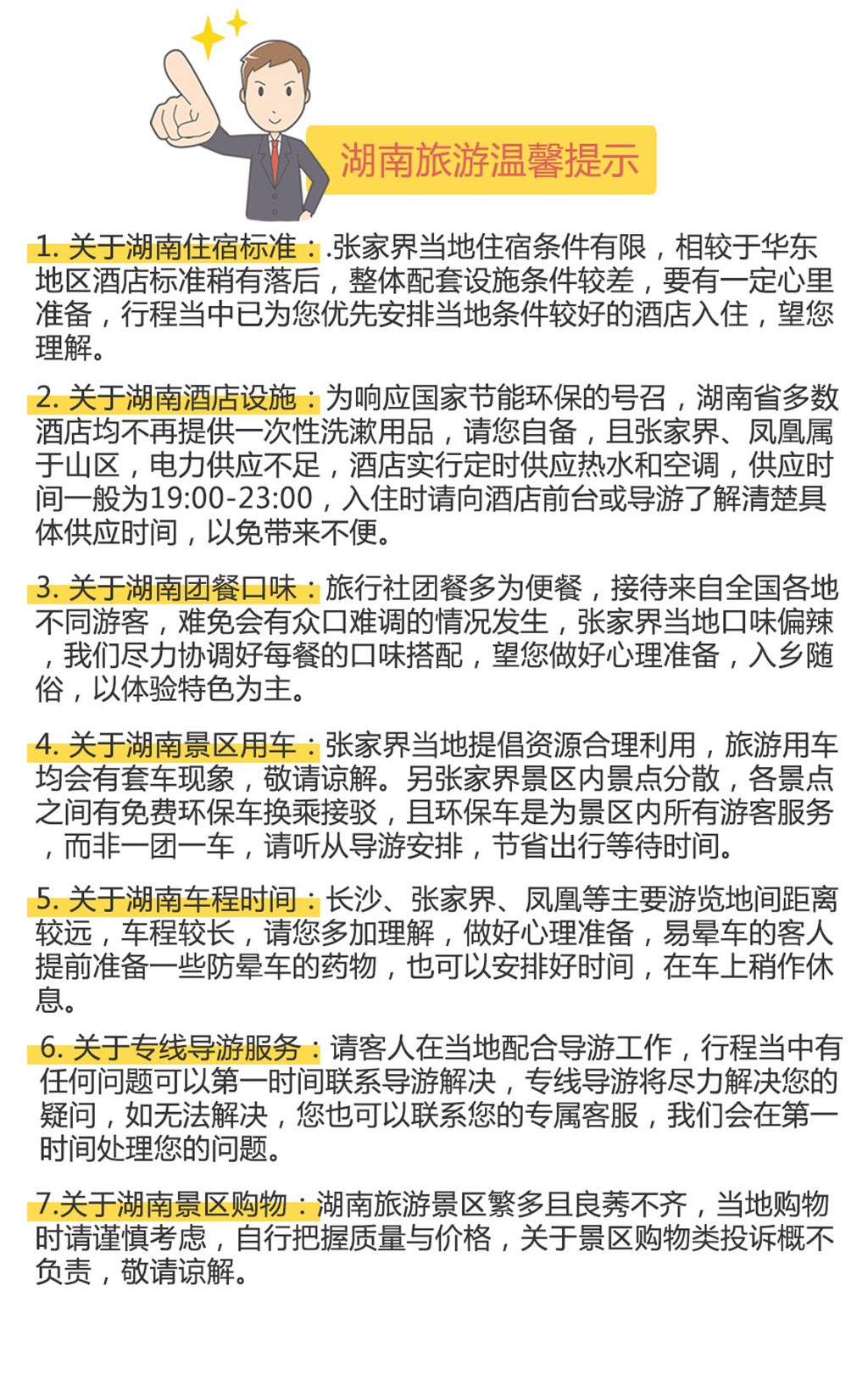 湖南旅游温馨提示

1. 关于湖南住宿标准：.张家界当地住宿条件有限，相较于华东地区酒店标准稍有落后，整体配套设施条件较差，要有一定心里准备，行程当中已为您优先安排当地条件较好的酒店入住，望您理解。

2. 关于湖南酒店设施：为响应国家节能环保的号召，湖南省多数酒店均不再提供一次性洗漱用品，请您自备，且张家界、凤凰属于山区，电力供应不足，酒店实行定时供应热水和空调，供应时间一般为19:00-23:00，入住时请向酒店前台或导游了解清楚具体供应时间，以免带来不便。

3. 关于湖南团餐口味：旅行社团餐多为便餐，接待来自全国各地不同游客，难免会有众口难调的情况发生，张家界当地口味偏辣，我们尽力协调好每餐的口味搭配，望您做好心理准备，入乡随俗，以体验特色为主。

4. 关于湖南景区用车：张家界当地提倡资源合理利用，旅游用车均会有套车现象，敬请谅解。另张家界景区内景点分散，各景点之间有免费环保车换乘接驳，且环保车是为景区内所有游客服务，而非一团一车，请听从导游安排，节省出行等待时间。

5. 关于湖南车程时间：长沙、张家界、凤凰等主要游览地间距离较远，车程较长，请您多加理解，做好心理准备，易晕车的客人提前准备一些防晕车的药物，也可以安排好时间，在车上稍作休息。

6. 关于专线导游服务：请客人在当地配合导游工作，行程当中有任何问题可以第一时间联系导游解决，专线导游将尽力解决您的疑问，如无法解决，您也可以联系您的专属客服，我们会在第一时间处理您的问题。

7.关于湖南景区购物：湖南旅游景区繁多且良莠不齐，当地购物时请谨慎考虑，自行把握质量与价格，关于景区购物类投诉概不负责，敬请谅解。